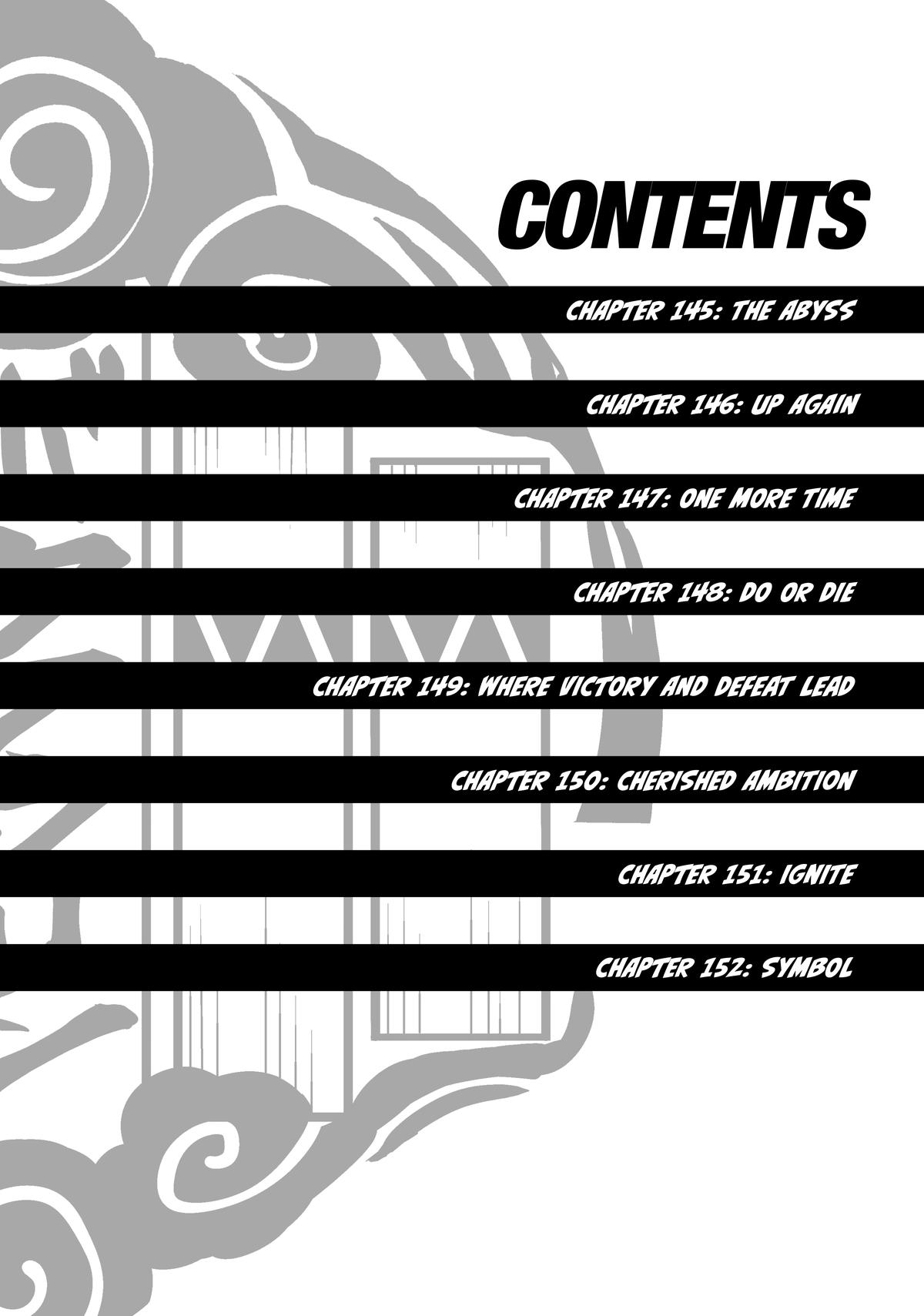 CONTENTS

CHAPTER 145: THE ABYSS

CHAPTER 146: UP AGAIN

CHAPTER 147: ONE MORE TIME

CHAPTER 148: DO OR DIE

CHAPTER 149: WHERE VICTORY AND DEFEAT LEAD

CHAPTER 150: CHERISHED AMBITION

CHAPTER 151: IGNITE

CHAPTER 152: SYMBOL